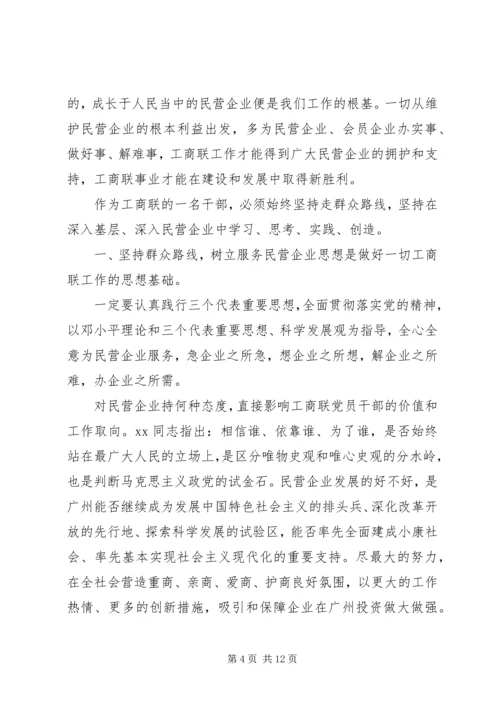 的，成长于人民当中的民营企业便是我们工作的根基。一切从维护民营企业的根本利益出发，多为民营企业、会员企业办实事、做好事、解难事，工商联工作才能得到广大民营企业的拥护和支持，工商联事业才能在建设和发展中取得新胜利。

作为工商联的一名干部，必须始终坚持走群众路线，坚持在深入基层、深入民营企业中学习、思考、实践、创造。

一、坚持群众路线，树立服务民营企业思想是做好一切工商联工作的思想基础。

一定要认真践行三个代表重要思想，全面贯彻落实党的精神，以邓小平理论和三个代表重要思想、科学发展观为指导，全心全意为民营企业服务，急企业之所急，想企业之所想，解企业之所难，办企业之所需。

对民营企业持何种态度，直接影响工商联党员干部的价值和工作取向。xx 同志指出：相信谁、依靠谁、为了谁，是否始终站在最广大人民的立场上，是区分唯物史观和唯心史观的分水岭，也是判断马克思主义政党的试金石。民营企业发展的好不好，是广州能否继续成为发展中国特色社会主义的排头兵、深化改革开放的先行地、探索科学发展的试验区，能否率先全面建成小康社会、率先基本实现社会主义现代化的重要支持。尽最大的努力，在全社会营造重商、亲商、爱商、护商良好氛围，以更大的工作热情、更多的创新措施，吸引和保障企业在广州投资做大做强。

第 4 页 共 12 页